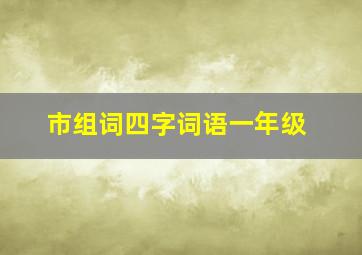 市组词四字词语一年级